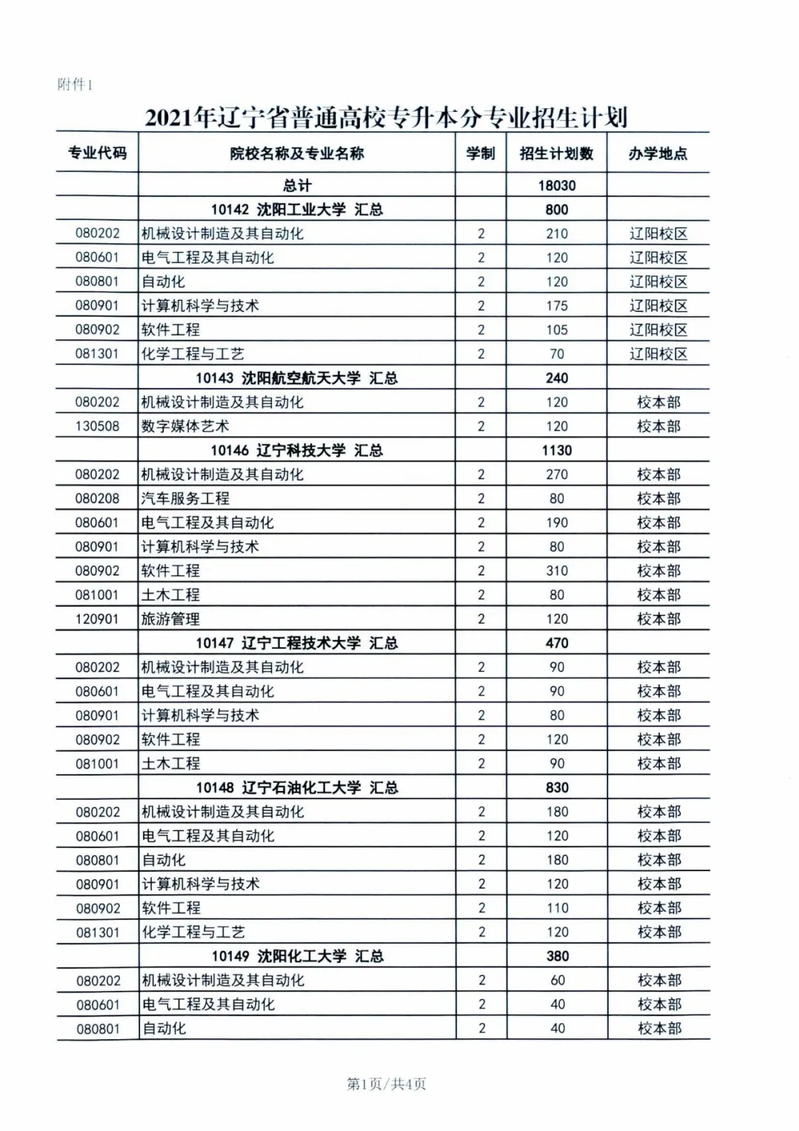 附件1

2021年辽宁省普通高校专升本分专业招生计划

| 专业代码 | 院校名称及专业名称 | 学制 | 招生计划数 | 办学地点 |
|---|---|---|---|---|
| | 总计 | | 18030 | |
| | 10142 沈阳工业大学 汇总 | | 800 | |
| 080202 | 机械设计制造及其自动化 | 2 | 210 | 辽阳校区 |
| 080601 | 电气工程及其自动化 | 2 | 120 | 辽阳校区 |
| 080801 | 自动化 | 2 | 120 | 辽阳校区 |
| 080901 | 计算机科学与技术 | 2 | 175 | 辽阳校区 |
| 080902 | 软件工程 | 2 | 105 | 辽阳校区 |
| 081301 | 化学工程与工艺 | 2 | 70 | 辽阳校区 |
| | 10143 沈阳航空航天大学 汇总 | | 240 | |
| 080202 | 机械设计制造及其自动化 | 2 | 120 | 校本部 |
| 130508 | 数字媒体艺术 | 2 | 120 | 校本部 |
| | 10146 辽宁科技大学 汇总 | | 1130 | |
| 080202 | 机械设计制造及其自动化 | 2 | 270 | 校本部 |
| 080208 | 汽车服务工程 | 2 | 80 | 校本部 |
| 080601 | 电气工程及其自动化 | 2 | 190 | 校本部 |
| 080901 | 计算机科学与技术 | 2 | 80 | 校本部 |
| 080902 | 软件工程 | 2 | 310 | 校本部 |
| 081001 | 土木工程 | 2 | 80 | 校本部 |
| 120901 | 旅游管理 | 2 | 120 | 校本部 |
| | 10147 辽宁工程技术大学 汇总 | | 470 | |
| 080202 | 机械设计制造及其自动化 | 2 | 90 | 校本部 |
| 080601 | 电气工程及其自动化 | 2 | 90 | 校本部 |
| 080901 | 计算机科学与技术 | 2 | 80 | 校本部 |
| 080902 | 软件工程 | 2 | 120 | 校本部 |
| 081001 | 土木工程 | 2 | 90 | 校本部 |
| | 10148 辽宁石油化工大学 汇总 | | 830 | |
| 080202 | 机械设计制造及其自动化 | 2 | 180 | 校本部 |
| 080601 | 电气工程及其自动化 | 2 | 120 | 校本部 |
| 080801 | 自动化 | 2 | 180 | 校本部 |
| 080901 | 计算机科学与技术 | 2 | 120 | 校本部 |
| 080902 | 软件工程 | 2 | 110 | 校本部 |
| 081301 | 化学工程与工艺 | 2 | 120 | 校本部 |
| | 10149 沈阳化工大学 汇总 | | 380 | |
| 080202 | 机械设计制造及其自动化 | 2 | 60 | 校本部 |
| 080601 | 电气工程及其自动化 | 2 | 40 | 校本部 |
| 080801 | 自动化 | 2 | 40 | 校本部 |

第1页/共4页